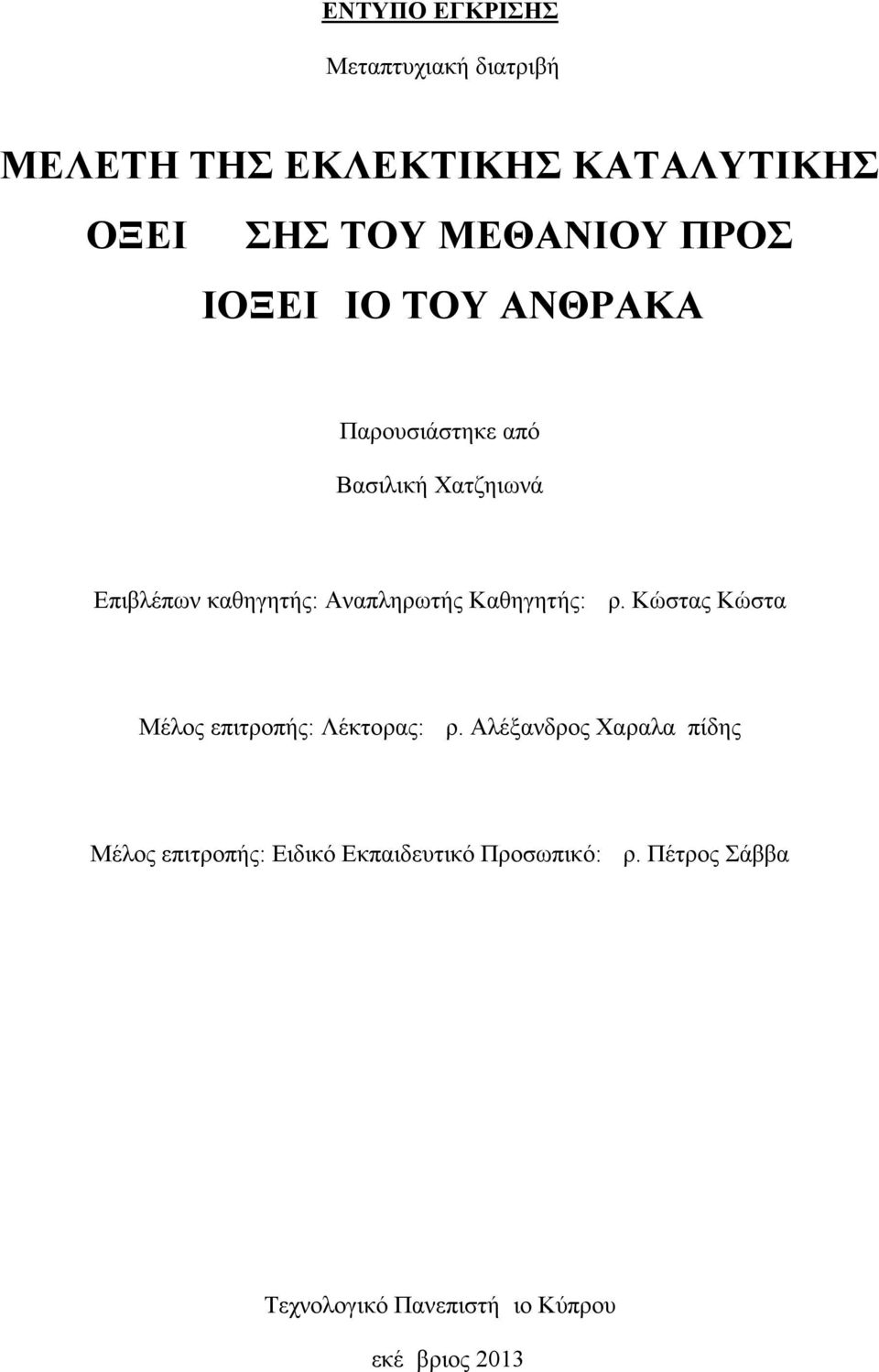 ΕΝΤΥΠΟ ΕΓΚΡΙΣΗΣ

Μεταπτυχιακή διατριβή

ΜΕΛΕΤΗ ΤΗΣ ΕΚΛΕΚΤΙΚΗΣ ΚΑΤΑΛΥΤΙΚΗΣ ΟΞΕΙ ΣΗΣ ΤΟΥ ΜΕΘΑΝΙΟΥ ΠΡΟΣ ΙΟΞΕΙ ΙΟ ΤΟΥ ΑΝΘΡΑΚΑ

Παρουσιάστηκε από

Βασιλική Χατζηιωνά

Επιβλέπων καθηγητής: Αναπληρωτής Καθηγητής: ρ. Κώστας Κώστα

Μέλος επιτροπής: Λέκτορας: ρ. Αλέξανδρος Χαραλα πίδης

Μέλος επιτροπής: Ειδικό Εκπαιδευτικό Προσωπικό: ρ. Πέτρος Σάββα

Τεχνολογικό Πανεπιστή ιο Κύπρου

εκέ βριος 2013